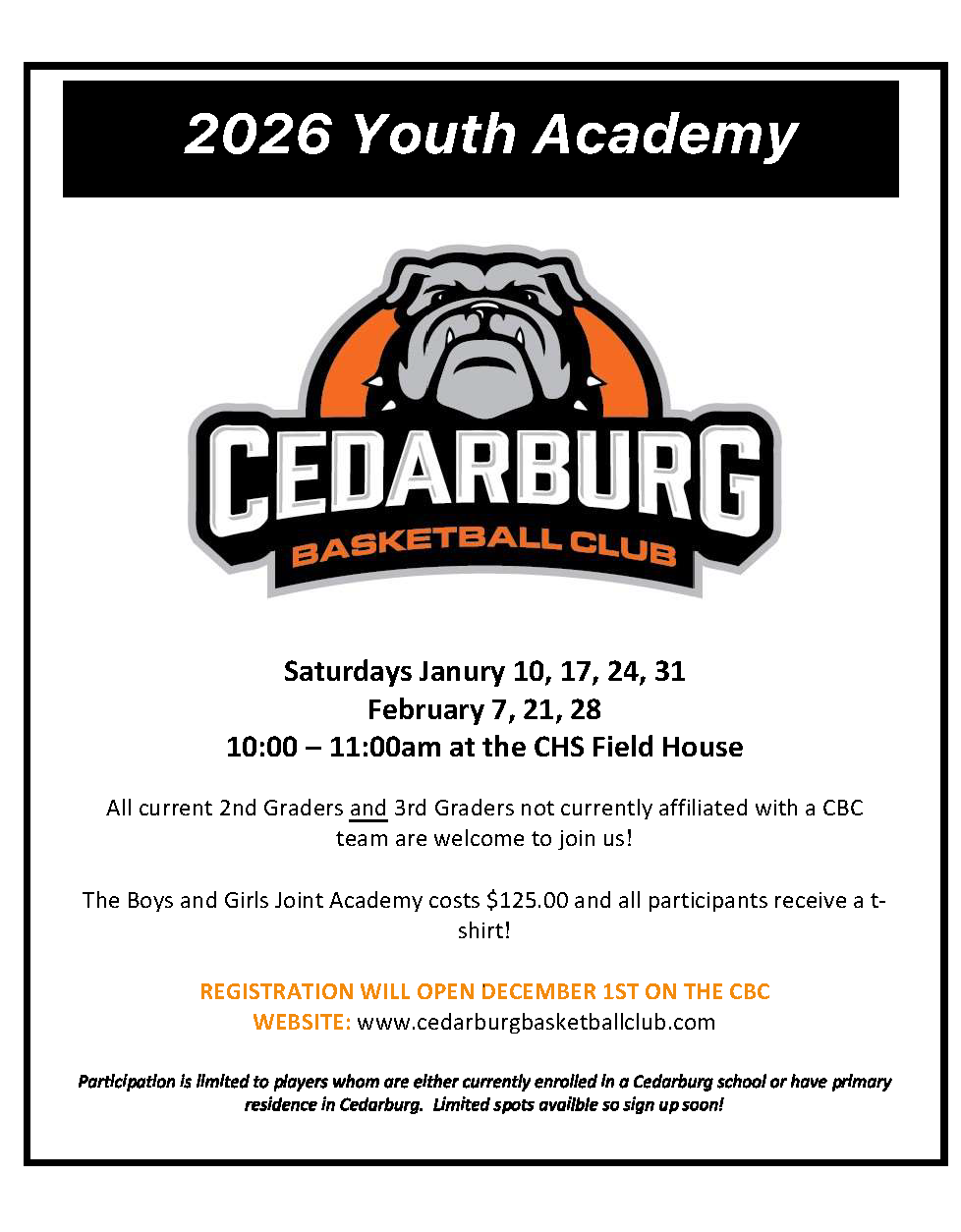 2026 Youth Academy

CEDARBURG

BASKETBALL CLUB

Saturdays Janury 10, 17, 24, 31
February 7, 21, 28
10:00 – 11:00am at the CHS Field House

All current 2nd Graders and 3rd Graders not currently affiliated with a CBC team are welcome to join us!

The Boys and Girls Joint Academy costs $125.00 and all participants receive a t-shirt!

REGISTRATION WILL OPEN DECEMBER 1ST ON THE CBC WEBSITE: www.cedarburgbasketballclub.com

Participation is limited to players whom are either currently enrolled in a Cedarburg school or have primary residence in Cedarburg. Limited spots availble so sign up soon!